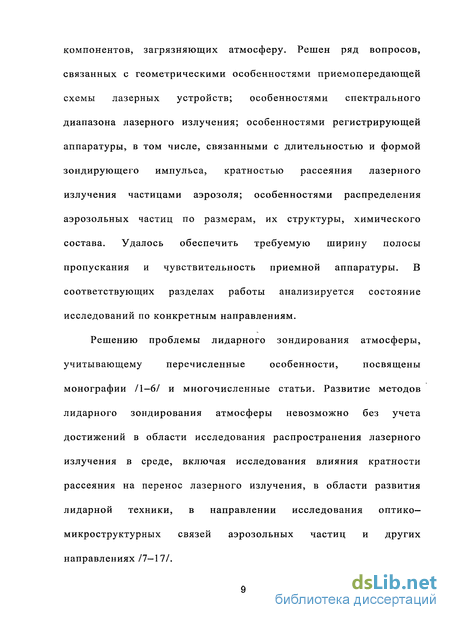 компонентов, загрязняющих атмосферу. Решен ряд вопросов, связанных с геометрическими особенностями приемопередающей схемы лазерных устройств; особенностями спектрального диапазона лазерного излучения; особенностями регистрирующей аппаратуры, в том числе, связанными с длительностью и формой зондирующего импульса, кратностью рассеяния лазерного излучения частицами аэрозоля; особенностями распределения аэрозольных частиц по размерам, их структуры, химического состава. Удалось обеспечить требуемую ширину полосы пропускания и чувствительность приемной аппаратуры. В соответствующих разделах работы анализируется состояние исследований по конкретным направлениям.

Решению проблемы лидарного зондирования атмосферы, учитывающему перечисленные особенности, посвящены монографии /1–6/ и многочисленные статьи. Развитие методов лидарного зондирования атмосферы невозможно без учета достижений в области исследования распространения лазерного излучения в среде, включая исследования влияния кратности рассеяния на перенос лазерного излучения, в области развития лидарной техники, в направлении исследования оптико–микроструктурных связей аэрозольных частиц и других направлениях /7–17/.

9

dsLib.net
библиотека диссертаций